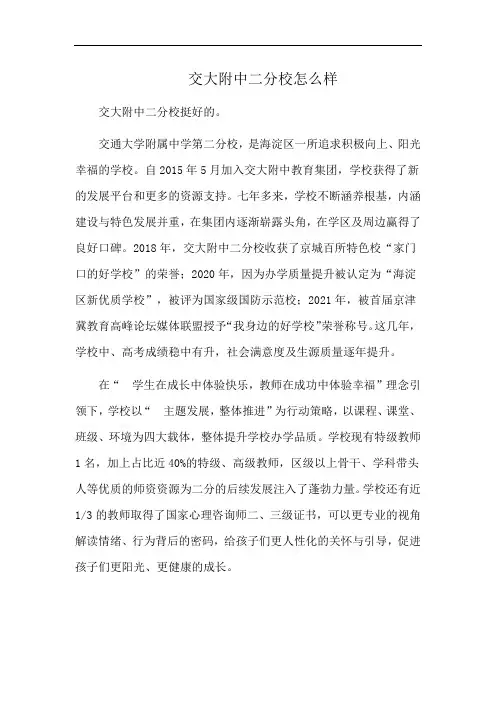 交大附中二分校怎么样

交大附中二分校挺好的。

交通大学附属中学第二分校，是海淀区一所追求积极向上、阳光幸福的学校。自 2015 年 5 月加入交大附中教育集团，学校获得了新的发展平台和更多的资源支持。七年多来，学校不断涵养根基，内涵建设与特色发展并重，在集团内逐渐崭露头角，在学区及周边赢得了良好口碑。2018 年，交大附中二分校收获了京城百所特色校“家门口的好学校”的荣誉；2020 年，因为办学质量提升被认定为“海淀区新优质学校”，被评为国家级国防示范校；2021 年，被首届京津冀教育高峰论坛媒体联盟授予“我身边的好学校”荣誉称号。这几年，学校中、高考成绩稳中有升，社会满意度及生源质量逐年提升。

在“ 学生在成长中体验快乐，教师在成功中体验幸福”理念引领下，学校以“ 主题发展，整体推进”为行动策略，以课程、课堂、班级、环境为四大载体，整体提升学校办学品质。学校现有特级教师 1 名，加上占比近 40%的特级、高级教师，区级以上骨干、学科带头人等优质的师资资源为二分的后续发展注入了蓬勃力量。学校还有近 1/3 的教师取得了国家心理咨询师二、三级证书，可以更专业的视角解读情绪、行为背后的密码，给孩子们更人性化的关怀与引导，促进孩子们更阳光、更健康的成长。